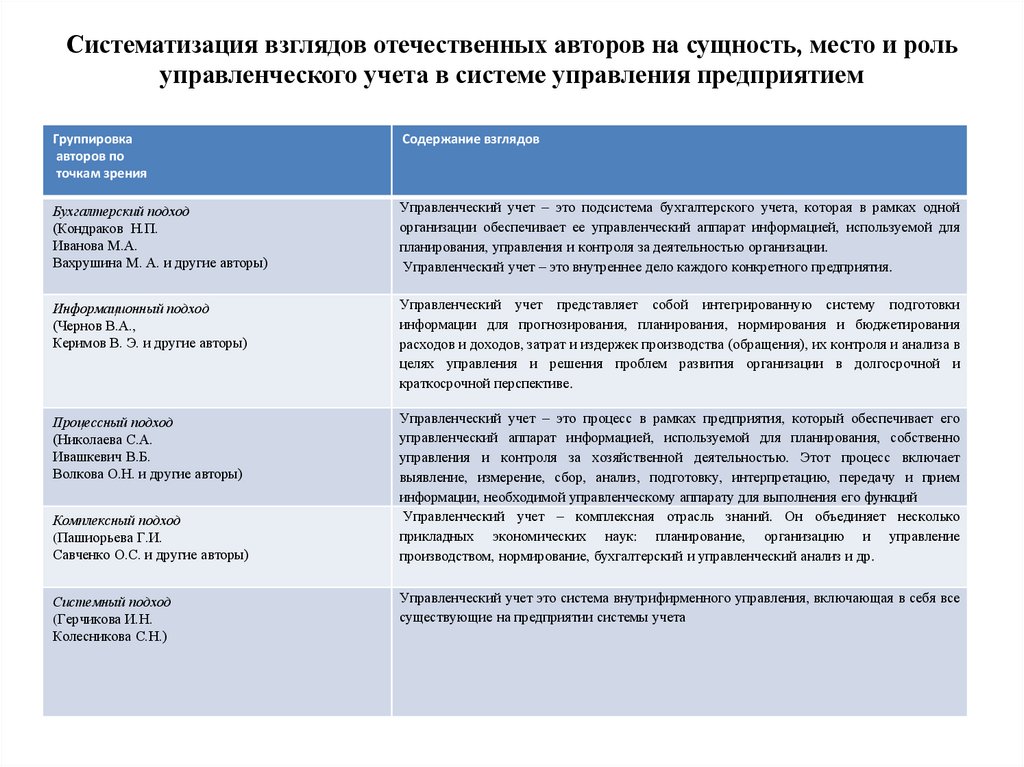 Систематизация взглядов отечественных авторов на сущность, место и роль управленческого учета в системе управления предприятием

| Группировка авторов по точкам зрения | Содержание взглядов |
|---|---|
| Бухгалтерский подход (Кондраков Н.П. Иванова М.А. Вахрушина М. А. и другие авторы) | Управленческий учет – это подсистема бухгалтерского учета, которая в рамках одной организации обеспечивает ее управленческий аппарат информацией, используемой для планирования, управления и контроля за деятельностью организации. Управленческий учет – это внутреннее дело каждого конкретного предприятия. |
| Информационный подход (Чернов В.А., Керимов В. Э. и другие авторы) | Управленческий учет представляет собой интегрированную систему подготовки информации для прогнозирования, планирования, нормирования и бюджетирования расходов и доходов, затрат и издержек производства (обращения), их контроля и анализа в целях управления и решения проблем развития организации в долгосрочной и краткосрочной перспективе. |
| Процессный подход (Николаева С.А. Ивашкевич В.Б. Волкова О.Н. и другие авторы) | Управленческий учет – это процесс в рамках предприятия, который обеспечивает его управленческий аппарат информацией, используемой для планирования, собственно управления и контроля за хозяйственной деятельностью. Этот процесс включает выявление, измерение, сбор, анализ, подготовку, интерпретацию, передачу и прием информации, необходимой управленческому аппарату для выполнения его функций |
| Комплексный подход (Пашнорьева Г.И. Савченко О.С. и другие авторы) | Управленческий учет – комплексная отрасль знаний. Он объединяет несколько прикладных экономических наук: планирование, организацию и управление производством, нормирование, бухгалтерский и управленческий анализ и др. |
| Системный подход (Герчикова И.Н. Колесникова С.Н.) | Управленческий учет это система внутрифирменного управления, включающая в себя все существующие на предприятии системы учета |